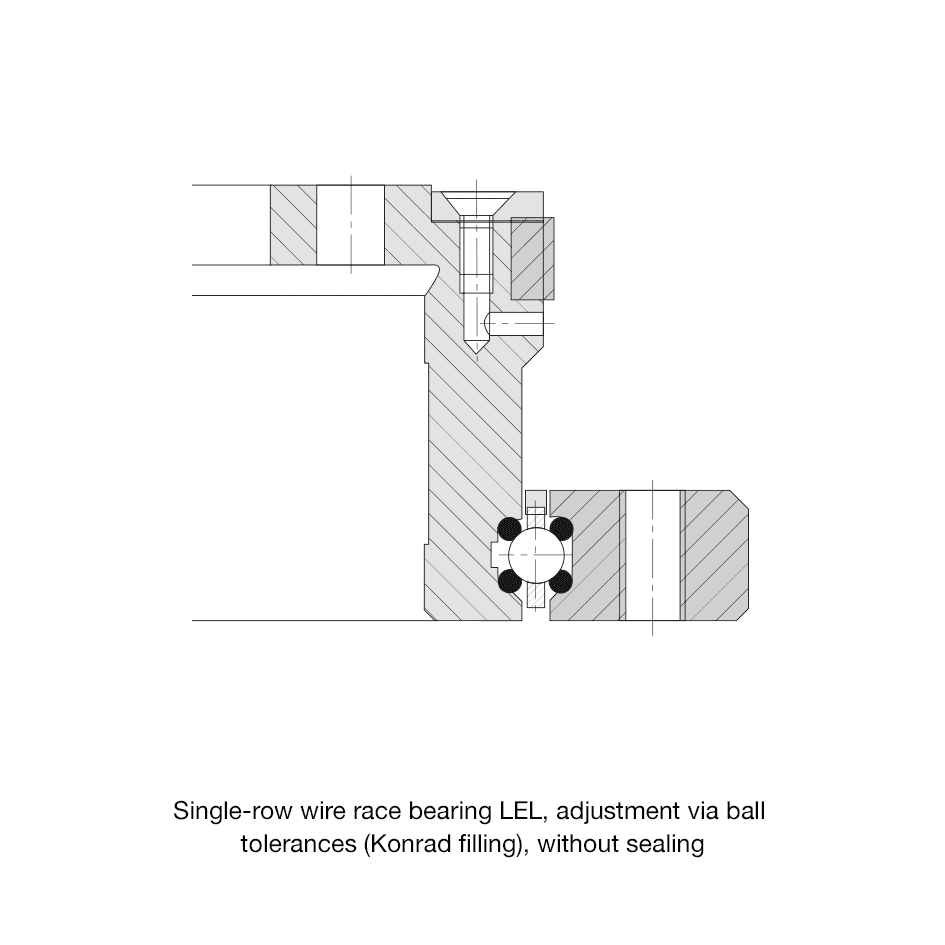 Single-row wire race bearing LEL, adjustment via ball tolerances (Konrad filling), without sealing